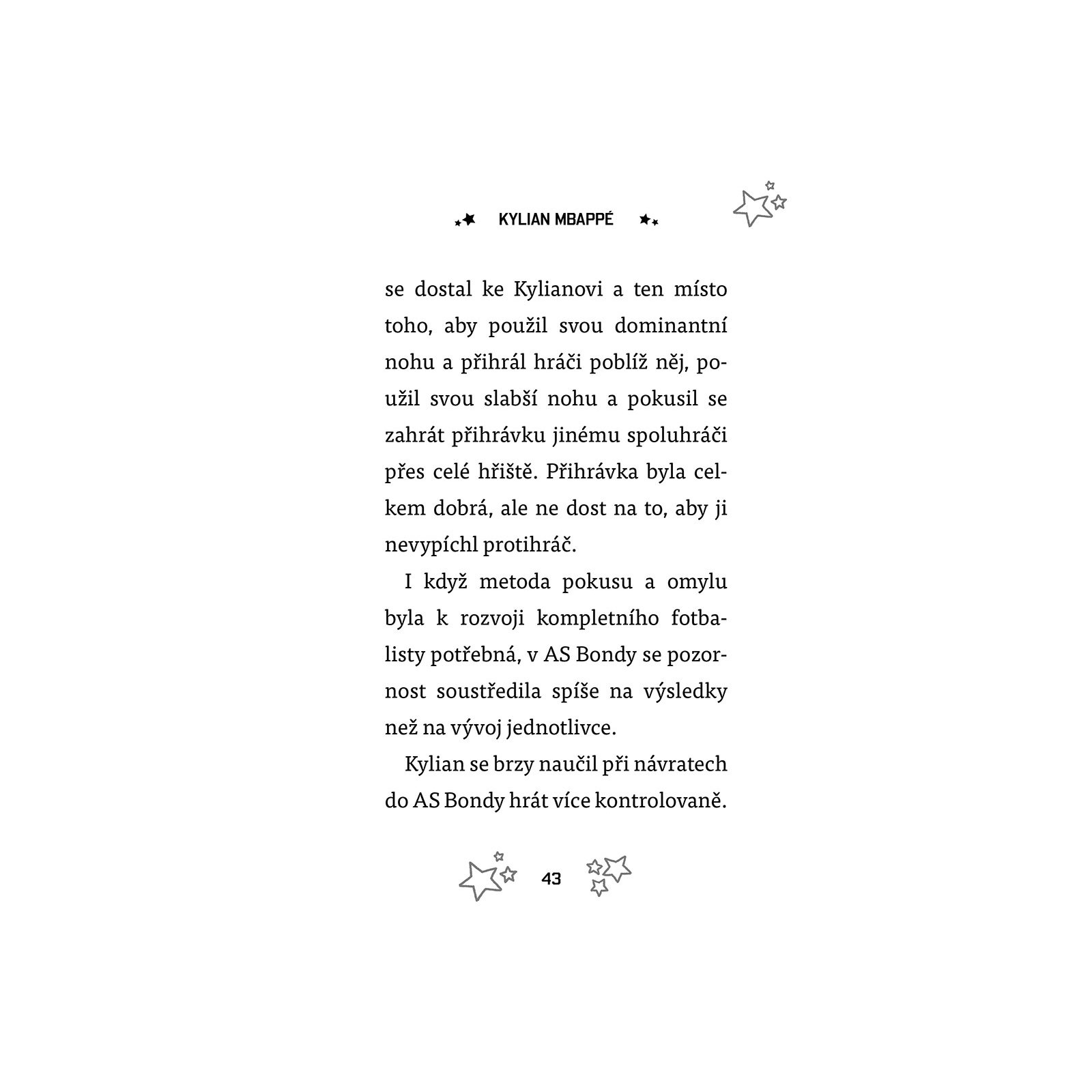 KYLIAN MBAPPÉ

se dostal ke Kylianovi a ten místo toho, aby použil svou dominantní nohu a přihrál hráči poblíž něj, použil svou slabší nohu a pokusil se zahrát přihrávku jinému spoluhráči přes celé hřiště. Přihrávka byla celkem dobrá, ale ne dost na to, aby ji nevypíchl protihráč.

I když metoda pokusu a omylu byla k rozvoji kompletního fotbalisty potřebná, v AS Bondy se pozornost soustředila spíše na výsledky než na vývoj jednotlivce.

Kylian se brzy naučil při návratech do AS Bondy hrát více kontrolovaně.

43